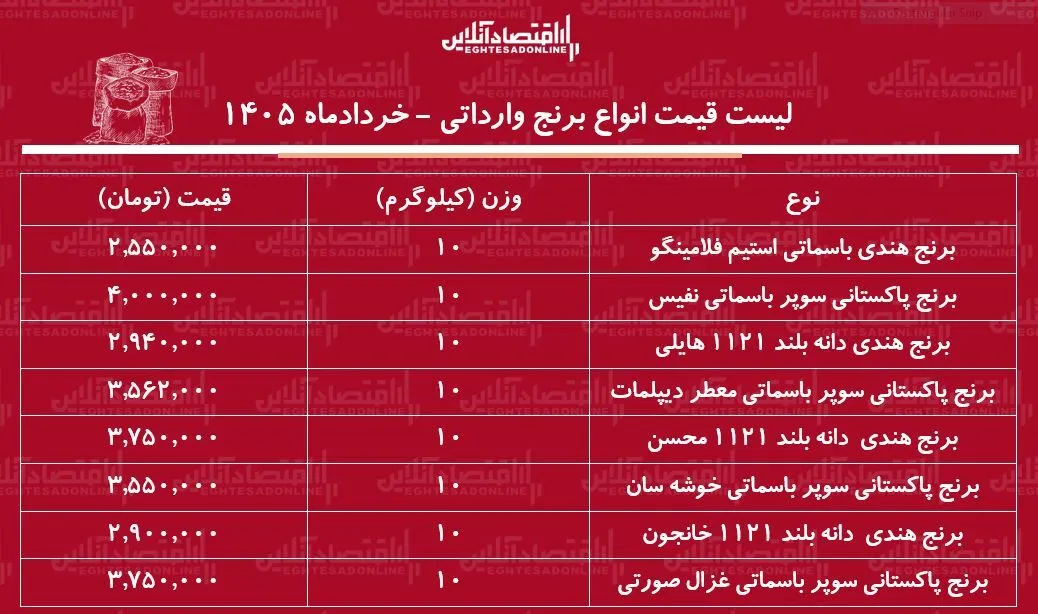 اقتصادآنلاین
EGHTESADONLINE

لیست قیمت انواع برنج وارداتی - خردادماه ۱۴۰۵

| نوع | وزن (کیلوگرم) | قیمت (تومان) |
|---|---|---|
| برنج هندی باسماتی استیم فلامینگو | ۱۰ | ۲,۵۵۰,۰۰۰ |
| برنج پاکستانی سوپر باسماتی نفیس | ۱۰ | ۴,۰۰۰,۰۰۰ |
| برنج هندی دانه بلند ۱۱۲۱ هایلی | ۱۰ | ۲,۹۴۰,۰۰۰ |
| برنج پاکستانی سوپر باسماتی معطر دیپلمات | ۱۰ | ۳,۵۶۲,۰۰۰ |
| برنج هندی دانه بلند ۱۱۲۱ محسن | ۱۰ | ۳,۷۵۰,۰۰۰ |
| برنج پاکستانی سوپر باسماتی خوشه سان | ۱۰ | ۳,۵۵۰,۰۰۰ |
| برنج هندی دانه بلند ۱۱۲۱ خانجون | ۱۰ | ۲,۹۰۰,۰۰۰ |
| برنج پاکستانی سوپر باسماتی غزال صورتی | ۱۰ | ۳,۷۵۰,۰۰۰ |